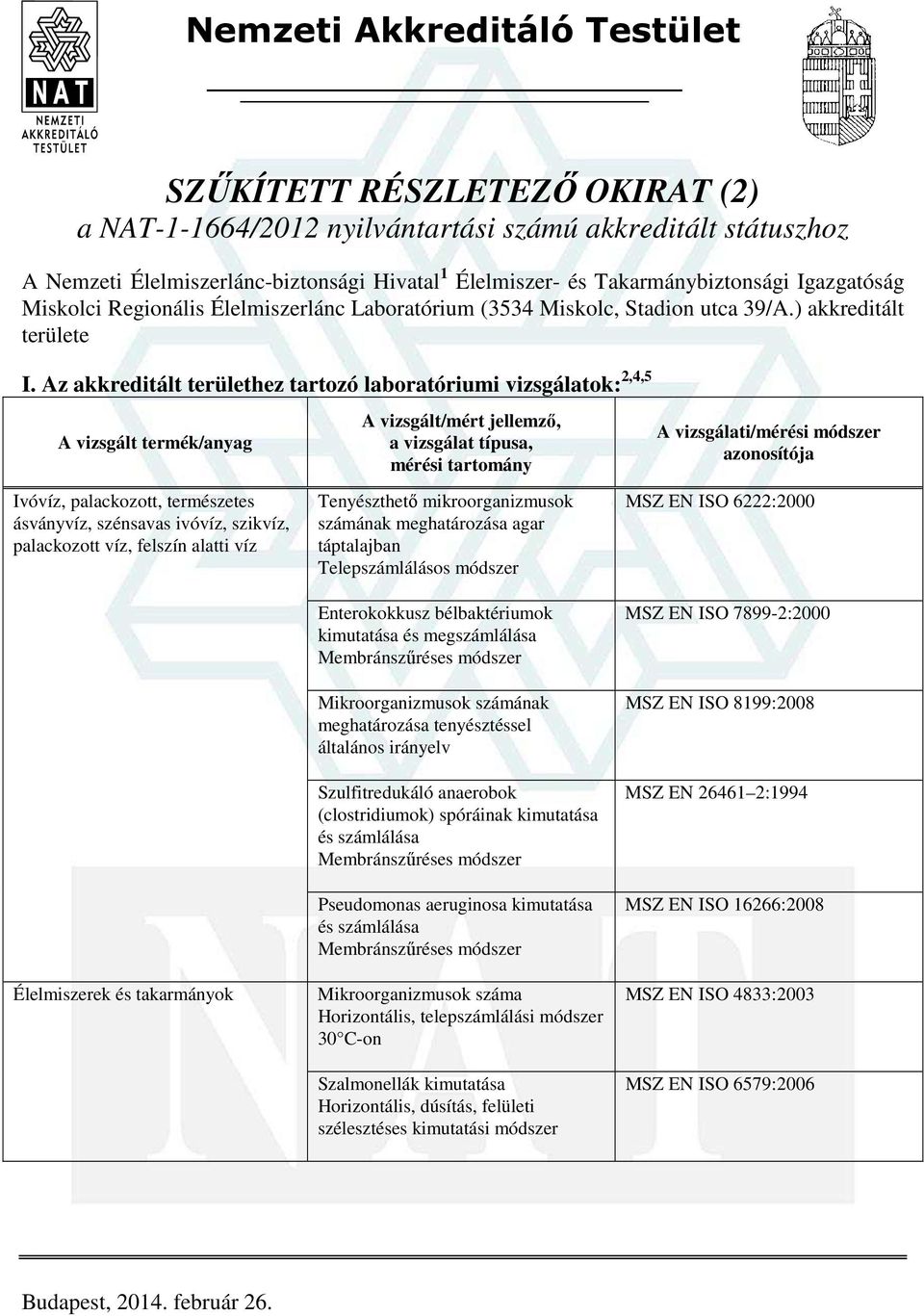 NAT
NEMZETI AKKREDITÁLÓ TESTÜLET

Nemzeti Akkreditáló Testület

SZŰKÍTETT RÉSZLETEZŐ OKIRAT (2)
a NAT-1-1664/2012 nyilvántartási számú akkreditált státuszhoz

A Nemzeti Élelmiszerlánc-biztonsági Hivatal$^1$ Élelmiszer- és Takarmánybiztonsági Igazgatóság Miskolci Regionális Élelmiszerlánc Laboratórium (3534 Miskolc, Stadion utca 39/A.) akkreditált területe

I. Az akkreditált területhez tartozó laboratóriumi vizsgálatok:$^{2,4,5}$

| A vizsgált termék/anyag | A vizsgált/mért jellemző, a vizsgálat típusa, mérési tartomány | A vizsgálati/mérési módszer azonosítója |
|---|---|---|
| Ivóvíz, palackozott, természetes ásványvíz, szénsavas ivóvíz, szikvíz, palackozott víz, felszín alatti víz | Tenyészthető mikroorganizmusok számának meghatározása agar táptalajban Telepszámlálásos módszer | MSZ EN ISO 6222:2000 |
| | Enterokokkusz bélbaktériumok kimutatása és megszámlálása Membránszűréses módszer | MSZ EN ISO 7899-2:2000 |
| | Mikroorganizmusok számának meghatározása tenyésztéssel általános irányelv | MSZ EN ISO 8199:2008 |
| | Szulfitredukáló anaerobok (clostridiumok) spóráinak kimutatása és számlálása Membránszűréses módszer | MSZ EN 26461–2:1994 |
| | Pseudomonas aeruginosa kimutatása és számlálása Membránszűréses módszer | MSZ EN ISO 16266:2008 |
| Élelmiszerek és takarmányok | Mikroorganizmusok száma Horizontális, telepszámlálási módszer 30°C-on | MSZ EN ISO 4833:2003 |
| | Szalmonellák kimutatása Horizontális, dúsítás, felületi szélesztéses kimutatási módszer | MSZ EN ISO 6579:2006 |

Budapest, 2014. február 26.